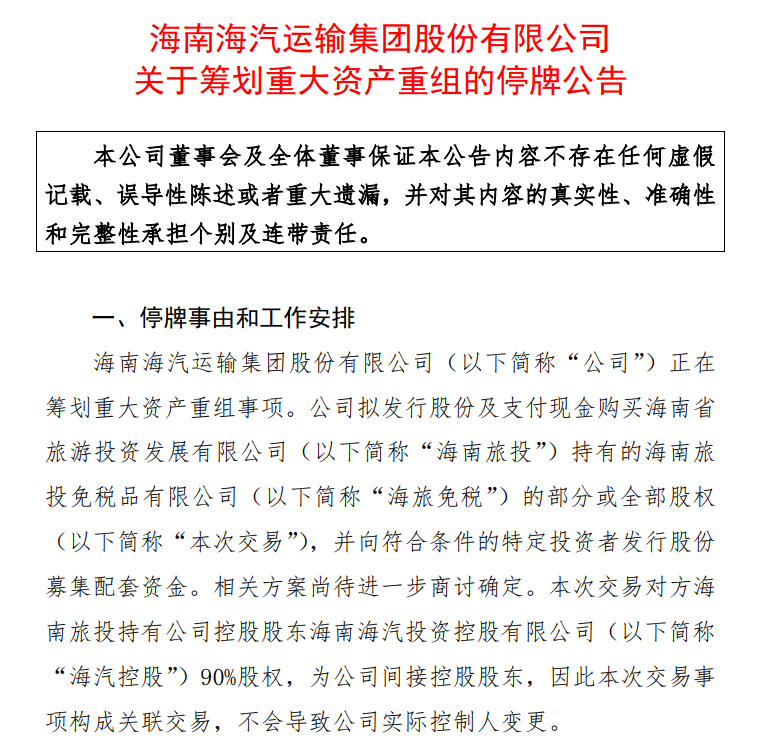 海南海汽运输集团股份有限公司
关于筹划重大资产重组的停牌公告

本公司董事会及全体董事保证本公告内容不存在任何虚假记载、误导性陈述或者重大遗漏，并对其内容的真实性、准确性和完整性承担个别及连带责任。

一、停牌事由和工作安排

海南海汽运输集团股份有限公司（以下简称“公司”）正在筹划重大资产重组事项。公司拟发行股份及支付现金购买海南省旅游投资发展有限公司（以下简称“海南旅投”）持有的海南旅投免税品有限公司（以下简称“海旅免税”）的部分或全部股权（以下简称“本次交易”），并向符合条件的特定投资者发行股份募集配套资金。相关方案尚待进一步商讨确定。本次交易对方海南旅投持有公司控股股东海南海汽投资控股有限公司（以下简称“海汽控股”）90%股权，为公司间接控股股东，因此本次交易事项构成关联交易，不会导致公司实际控制人变更。